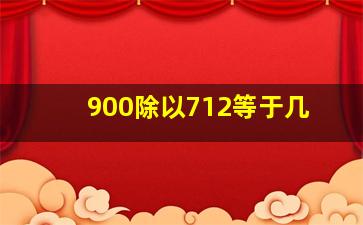 900除以712等于几